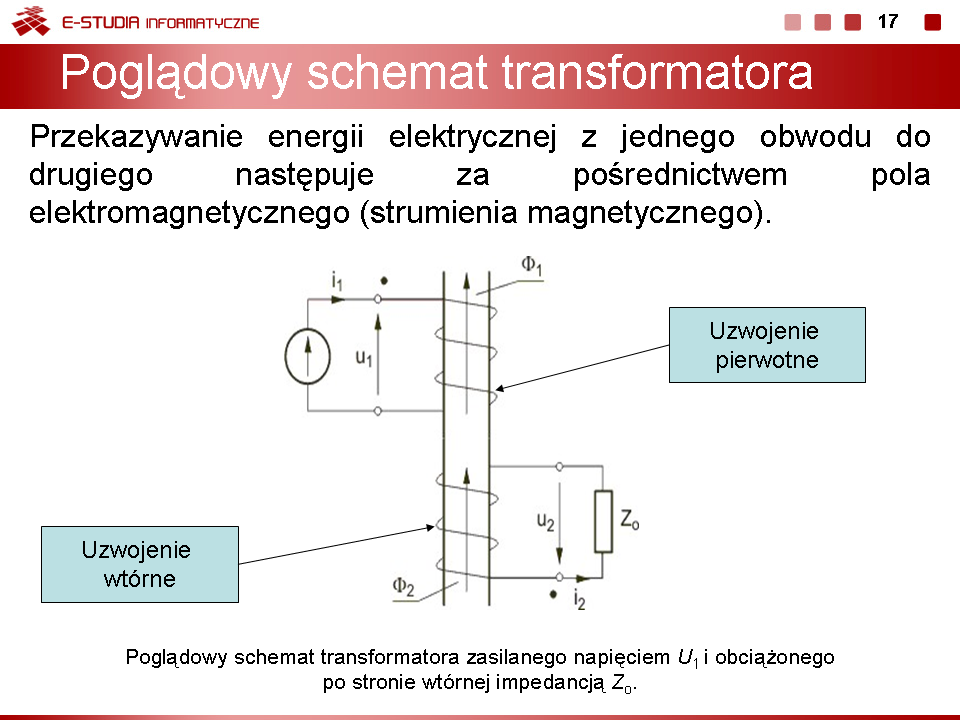 E-STUDIA INFORMATYCZNE

17

Poglądowy schemat transformatora

Przekazywanie energii elektrycznej z jednego obwodu do drugiego następuje za pośrednictwem pola elektromagnetycznego (strumienia magnetycznego).

$i_1$

$\Phi_1$

$u_1$

Uzwojenie pierwotne

$u_2$

$Z_o$

Uzwojenie wtórne

$\Phi_2$

$i_2$

Poglądowy schemat transformatora zasilanego napięciem $U_1$ i obciążonego po stronie wtórnej impedancją $Z_o$.